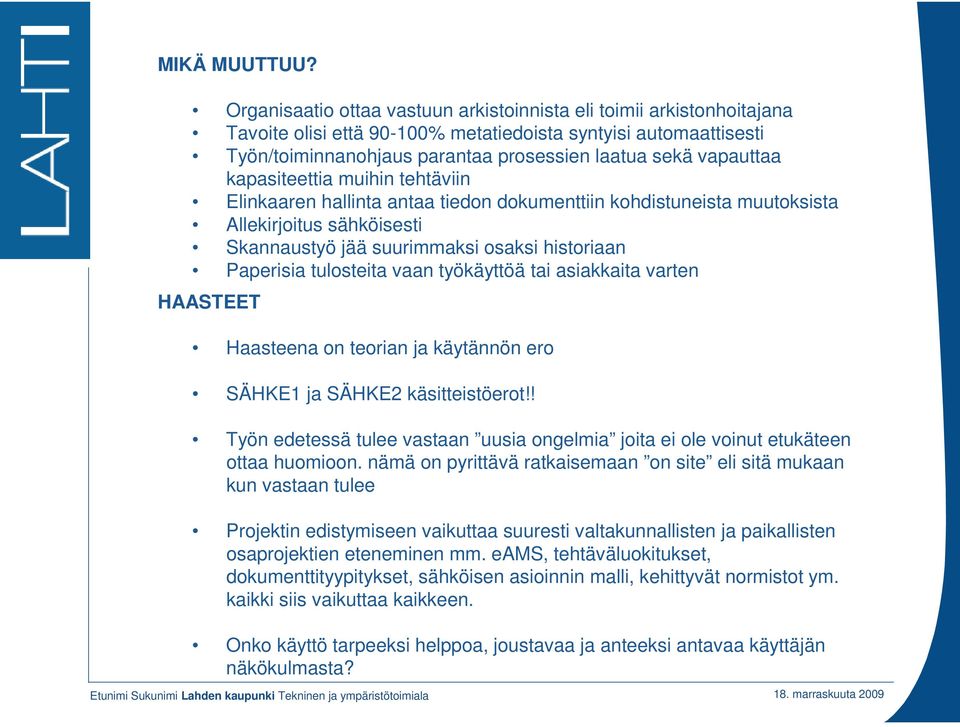 LAHTI

MIKÄ MUUTTUU?

• Organisaatio ottaa vastuun arkistoinnista eli toimii arkistonhoitajana
• Tavoite olisi että 90-100% metatiedoista syntyisi automaattisesti
• Työn/toiminnanohjaus parantaa prosessien laatua sekä vapauttaa kapasiteettia muihin tehtäviin
• Elinkaaren hallinta antaa tiedon dokumenttiin kohdistuneista muutoksista
• Allekirjoitus sähköisesti
• Skannaustyö jää suurimmaksi osaksi historiaan
• Paperisia tulosteita vaan työkäyttöä tai asiakkaita varten

HAASTEET

• Haasteena on teorian ja käytännön ero

• SÄHKE1 ja SÄHKE2 käsitteistöerot!!

• Työn edetessä tulee vastaan ”uusia ongelmia” joita ei ole voinut etukäteen ottaa huomioon. nämä on pyrittävä ratkaisemaan ”on site” eli sitä mukaan kun vastaan tulee

• Projektin edistymiseen vaikuttaa suuresti valtakunnallisten ja paikallisten osaprojektien eteneminen mm. eAMS, tehtäväluokitukset, dokumenttityypitykset, sähköisen asioinnin malli, kehittyvät normistot ym. kaikki siis vaikuttaa kaikkeen.

• Onko käyttö tarpeeksi helppoa, joustavaa ja anteeksi antavaa käyttäjän näkökulmasta?

Etunimi Sukunimi Lahden kaupunki Tekninen ja ympäristötoimiala

18. marraskuuta 2009